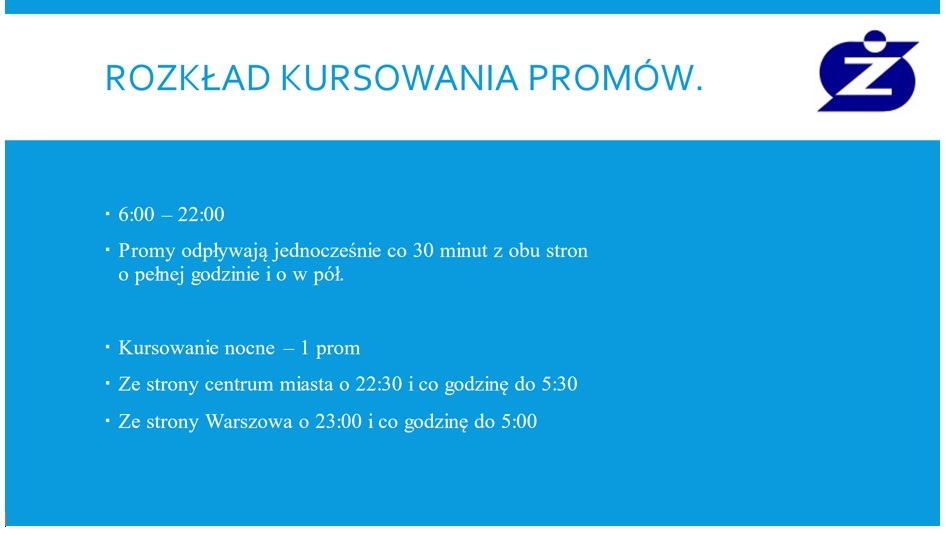 ROZKŁAD KURSOWANIA PROMÓW.

• 6:00 – 22:00
• Promy odpływają jednocześnie co 30 minut z obu stron o pełnej godzinie i o w pół.

• Kursowanie nocne – 1 prom
• Ze strony centrum miasta o 22:30 i co godzinę do 5:30
• Ze strony Warszowa o 23:00 i co godzinę do 5:00